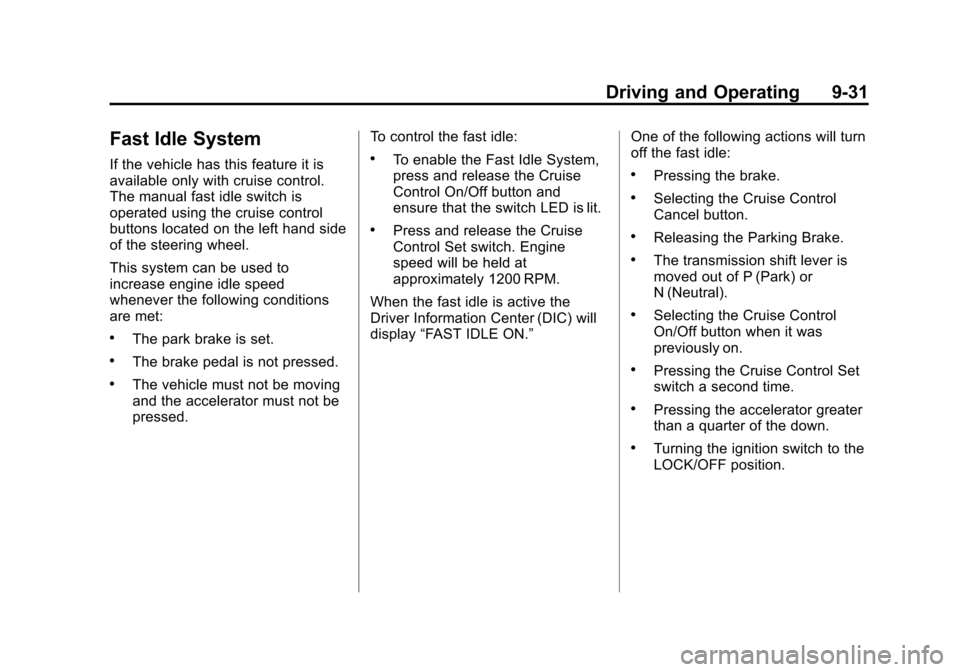 Driving and Operating 9-31

Fast Idle System

If the vehicle has this feature it is available only with cruise control. The manual fast idle switch is operated using the cruise control buttons located on the left hand side of the steering wheel.

This system can be used to increase engine idle speed whenever the following conditions are met:

• The park brake is set.

• The brake pedal is not pressed.

• The vehicle must not be moving and the accelerator must not be pressed.

To control the fast idle:

• To enable the Fast Idle System, press and release the Cruise Control On/Off button and ensure that the switch LED is lit.

• Press and release the Cruise Control Set switch. Engine speed will be held at approximately 1200 RPM.

When the fast idle is active the Driver Information Center (DIC) will display “FAST IDLE ON.”

One of the following actions will turn off the fast idle:

• Pressing the brake.

• Selecting the Cruise Control Cancel button.

• Releasing the Parking Brake.

• The transmission shift lever is moved out of P (Park) or N (Neutral).

• Selecting the Cruise Control On/Off button when it was previously on.

• Pressing the Cruise Control Set switch a second time.

• Pressing the accelerator greater than a quarter of the down.

• Turning the ignition switch to the LOCK/OFF position.

carmanualsonline.info